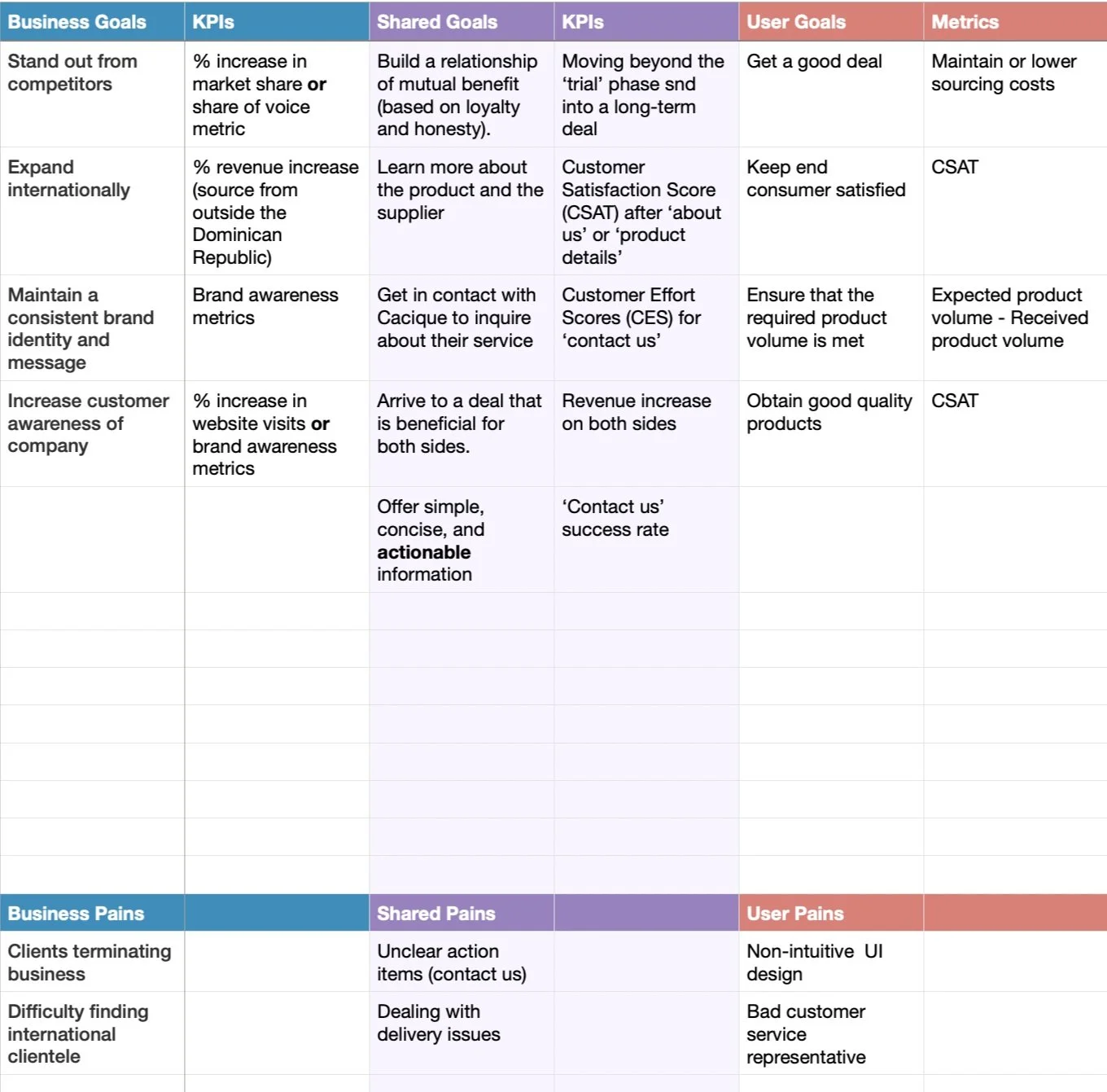 | Business Goals | KPIs | Shared Goals | KPIs | User Goals | Metrics |
|---|---|---|---|---|---|
| Stand out from competitors | % increase in market share **or** share of voice metric | Build a relationship of mutual benefit (based on loyalty and honesty). | Moving beyond the ‘trial’ phase snd into a long-term deal | Get a good deal | Maintain or lower sourcing costs |
| Expand internationally | % revenue increase (source from outside the Dominican Republic) | Learn more about the product and the supplier | Customer Satisfaction Score (CSAT) after ‘about us’ or ‘product details’ | Keep end consumer satisfied | CSAT |
| Maintain a consistent brand identity and message | Brand awareness metrics | Get in contact with Cacique to inquire about their service | Customer Effort Scores (CES) for ‘contact us’ | Ensure that the required product volume is met | Expected product volume - Received product volume |
| Increase customer awareness of company | % increase in website visits **or** brand awareness metrics | Arrive to a deal that is beneficial for both sides. | Revenue increase on both sides | Obtain good quality products | CSAT |
| | | Offer simple, concise, and **actionable** information | ‘Contact us’ success rate | | |

| Business Pains | | Shared Pains | | User Pains | |
|---|---|---|---|---|---|
| Clients terminating business | | Unclear action items (contact us) | | Non-intuitive UI design | |
| Difficulty finding international clientele | | Dealing with delivery issues | | Bad customer service representative | |